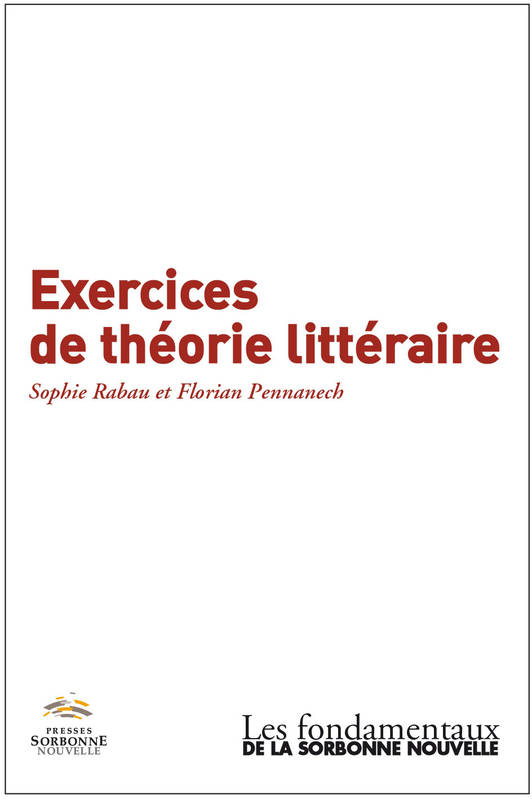 Exercices
de théorie littéraire

Sophie Rabau et Florian Pennanech

PRESSES
SORBONNE
NOUVELLE

Les fondamentaux
DE LA SORBONNE NOUVELLE